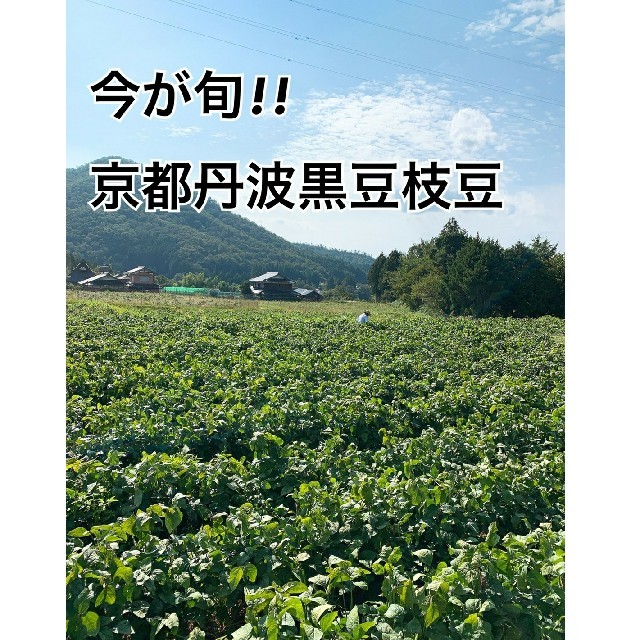 今が旬!!

京都丹波黒豆枝豆